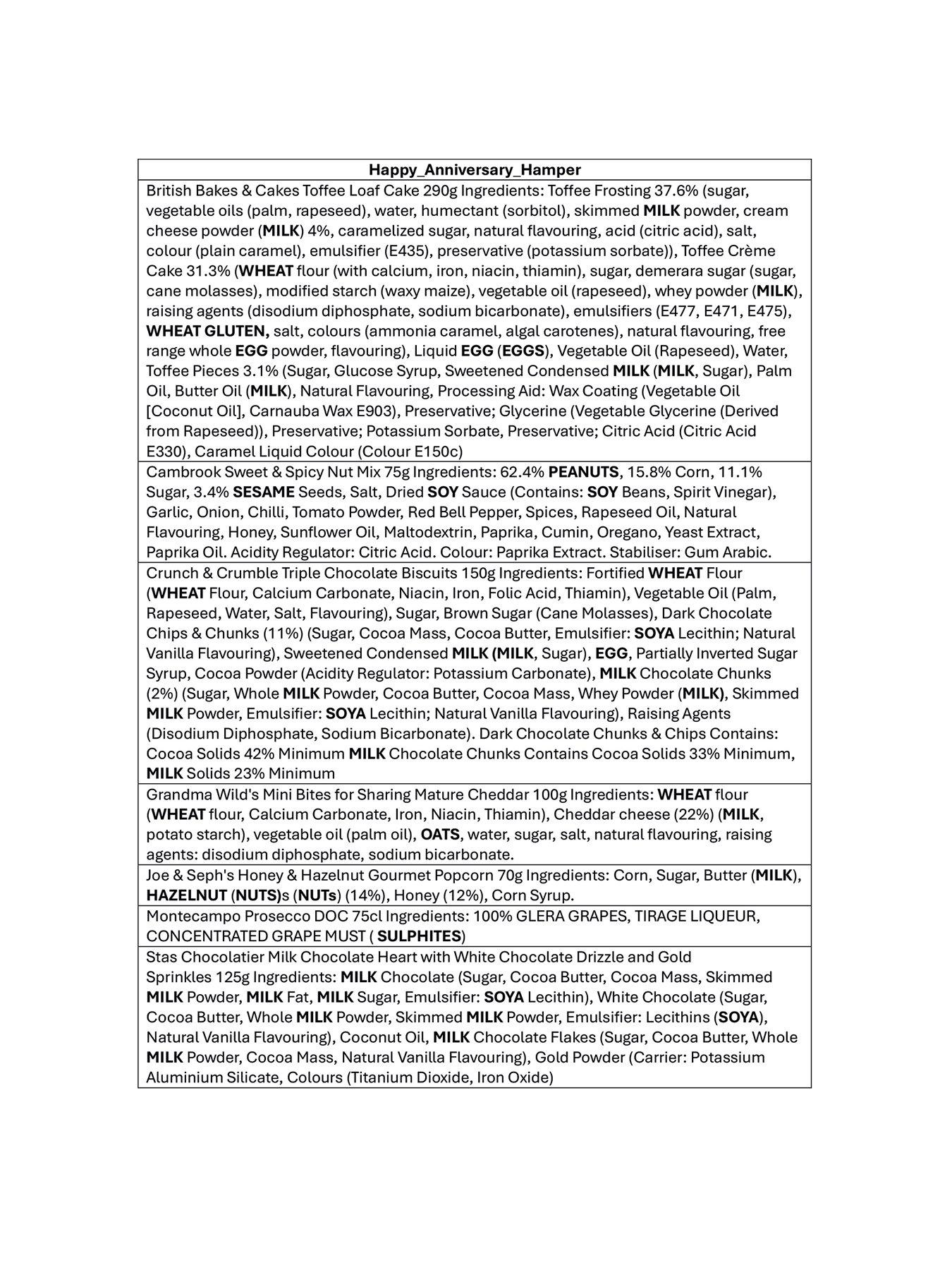 | Happy_Anniversary_Hamper |
|---|
| British Bakes & Cakes Toffee Loaf Cake 290g Ingredients: Toffee Frosting 37.6% (sugar, vegetable oils (palm, rapeseed), water, humectant (sorbitol), skimmed MILK powder, cream cheese powder (MILK) 4%, caramelized sugar, natural flavouring, acid (citric acid), salt, colour (plain caramel), emulsifier (E435), preservative (potassium sorbate)), Toffee Crème Cake 31.3% (WHEAT flour (with calcium, iron, niacin, thiamin), sugar, demerara sugar (sugar, cane molasses), modified starch (waxy maize), vegetable oil (rapeseed), whey powder (MILK), raising agents (disodium diphosphate, sodium bicarbonate), emulsifiers (E477, E471, E475), WHEAT GLUTEN, salt, colours (ammonia caramel, algal carotenes), natural flavouring, free range whole EGG powder, flavouring), Liquid EGG (EGGS), Vegetable Oil (Rapeseed), Water, Toffee Pieces 3.1% (Sugar, Glucose Syrup, Sweetened Condensed MILK (MILK, Sugar), Palm Oil, Butter Oil (MILK), Natural Flavouring, Processing Aid: Wax Coating (Vegetable Oil [Coconut Oil], Carnauba Wax E903), Preservative; Glycerine (Vegetable Glycerine (Derived from Rapeseed)), Preservative; Potassium Sorbate, Preservative; Citric Acid (Citric Acid E330), Caramel Liquid Colour (Colour E150c) |
| Cambrook Sweet & Spicy Nut Mix 75g Ingredients: 62.4% PEANUTS, 15.8% Corn, 11.1% Sugar, 3.4% SESAME Seeds, Salt, Dried SOY Sauce (Contains: SOY Beans, Spirit Vinegar), Garlic, Onion, Chilli, Tomato Powder, Red Bell Pepper, Spices, Rapeseed Oil, Natural Flavouring, Honey, Sunflower Oil, Maltodextrin, Paprika, Cumin, Oregano, Yeast Extract, Paprika Oil. Acidity Regulator: Citric Acid. Colour: Paprika Extract. Stabiliser: Gum Arabic. |
| Crunch & Crumble Triple Chocolate Biscuits 150g Ingredients: Fortified WHEAT Flour (WHEAT Flour, Calcium Carbonate, Niacin, Iron, Folic Acid, Thiamin), Vegetable Oil (Palm, Rapeseed, Water, Salt, Flavouring), Sugar, Brown Sugar (Cane Molasses), Dark Chocolate Chips & Chunks (11%) (Sugar, Cocoa Mass, Cocoa Butter, Emulsifier: SOYA Lecithin; Natural Vanilla Flavouring), Sweetened Condensed MILK (MILK, Sugar), EGG, Partially Inverted Sugar Syrup, Cocoa Powder (Acidity Regulator: Potassium Carbonate), MILK Chocolate Chunks (2%) (Sugar, Whole MILK Powder, Cocoa Butter, Cocoa Mass, Whey Powder (MILK), Skimmed MILK Powder, Emulsifier: SOYA Lecithin; Natural Vanilla Flavouring), Raising Agents (Disodium Diphosphate, Sodium Bicarbonate). Dark Chocolate Chunks & Chips Contains: Cocoa Solids 42% Minimum MILK Chocolate Chunks Contains Cocoa Solids 33% Minimum, MILK Solids 23% Minimum |
| Grandma Wild's Mini Bites for Sharing Mature Cheddar 100g Ingredients: WHEAT flour (WHEAT flour, Calcium Carbonate, Iron, Niacin, Thiamin), Cheddar cheese (22%) (MILK, potato starch), vegetable oil (palm oil), OATS, water, sugar, salt, natural flavouring, raising agents: disodium diphosphate, sodium bicarbonate. |
| Joe & Seph's Honey & Hazelnut Gourmet Popcorn 70g Ingredients: Corn, Sugar, Butter (MILK), HAZELNUT (NUTS)s (NUTs) (14%), Honey (12%), Corn Syrup. |
| Montecampo Prosecco DOC 75cl Ingredients: 100% GLERA GRAPES, TIRAGE LIQUEUR, CONCENTRATED GRAPE MUST ( SULPHITES) |
| Stas Chocolatier Milk Chocolate Heart with White Chocolate Drizzle and Gold Sprinkles 125g Ingredients: MILK Chocolate (Sugar, Cocoa Butter, Cocoa Mass, Skimmed MILK Powder, MILK Fat, MILK Sugar, Emulsifier: SOYA Lecithin), White Chocolate (Sugar, Cocoa Butter, Whole MILK Powder, Skimmed MILK Powder, Emulsifier: Lecithins (SOYA), Natural Vanilla Flavouring), Coconut Oil, MILK Chocolate Flakes (Sugar, Cocoa Butter, Whole MILK Powder, Cocoa Mass, Natural Vanilla Flavouring), Gold Powder (Carrier: Potassium Aluminium Silicate, Colours (Titanium Dioxide, Iron Oxide) |